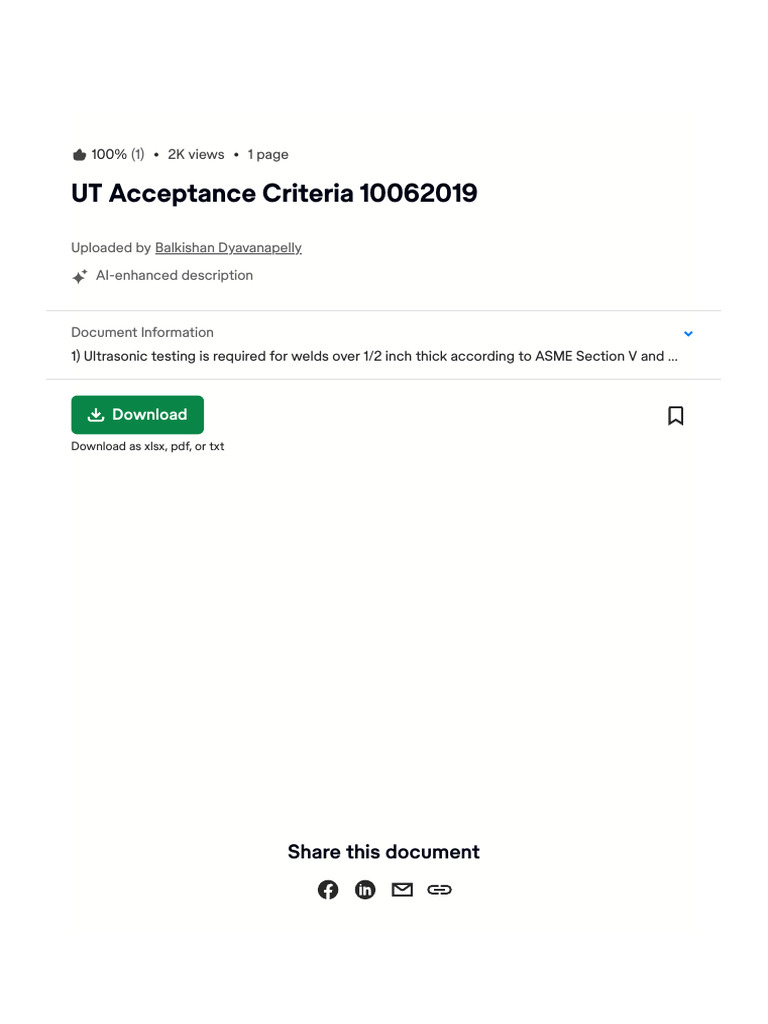 100% (1) • 2K views • 1 page

UT Acceptance Criteria 10062019

Uploaded by Balkishan Dyavanapelly

AI-enhanced description

Document Information

1) Ultrasonic testing is required for welds over 1/2 inch thick according to ASME Section V and ...

Download

Download as xlsx, pdf, or txt

Share this document